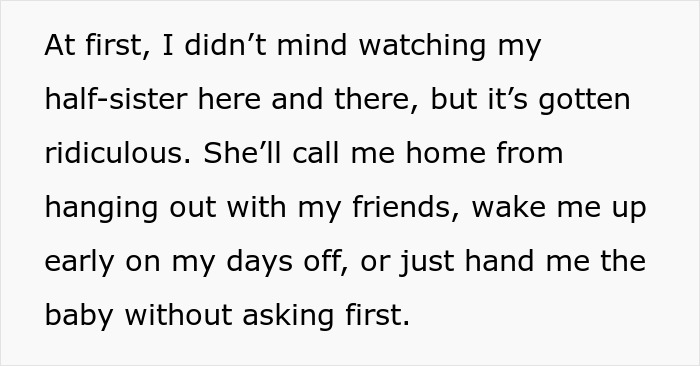 At first, I didn’t mind watching my half-sister here and there, but it’s gotten ridiculous. She’ll call me home from hanging out with my friends, wake me up early on my days off, or just hand me the baby without asking first.